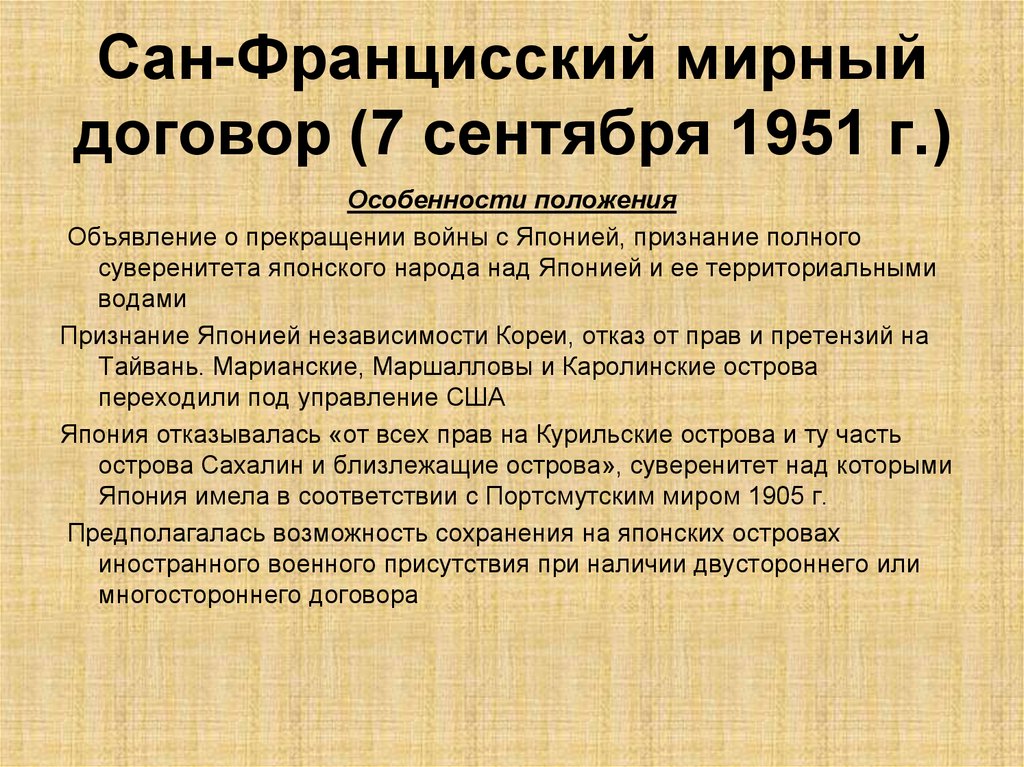 Сан-Францисский мирный договор (7 сентября 1951 г.)

Особенности положения

Объявление о прекращении войны с Японией, признание полного суверенитета японского народа над Японией и ее территориальными водами

Признание Японией независимости Кореи, отказ от прав и претензий на Тайвань. Марианские, Маршалловы и Каролинские острова переходили под управление США

Япония отказывалась «от всех прав на Курильские острова и ту часть острова Сахалин и близлежащие острова», суверенитет над которыми Япония имела в соответствии с Портсмутским миром 1905 г.

Предполагалась возможность сохранения на японских островах иностранного военного присутствия при наличии двустороннего или многостороннего договора